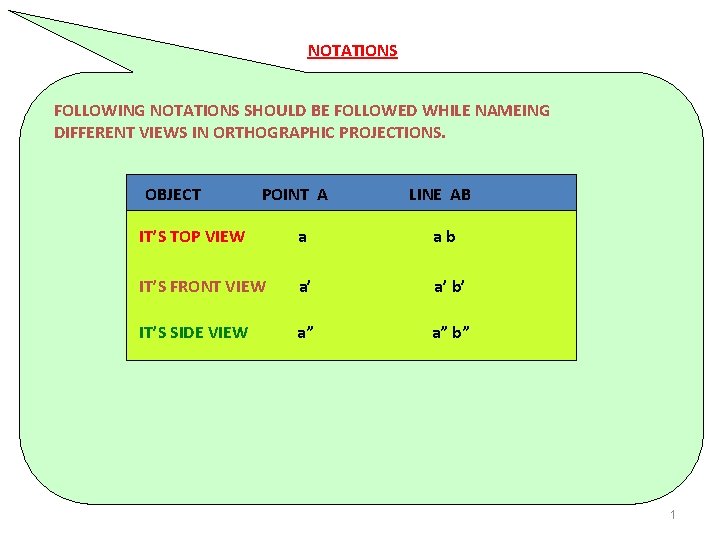 NOTATIONS

FOLLOWING NOTATIONS SHOULD BE FOLLOWED WHILE NAMEING DIFFERENT VIEWS IN ORTHOGRAPHIC PROJECTIONS.

| OBJECT | POINT A | LINE AB |
|---|---|---|
| IT'S TOP VIEW | a | a b |
| IT'S FRONT VIEW | a' | a' b' |
| IT'S SIDE VIEW | a" | a" b" |

1